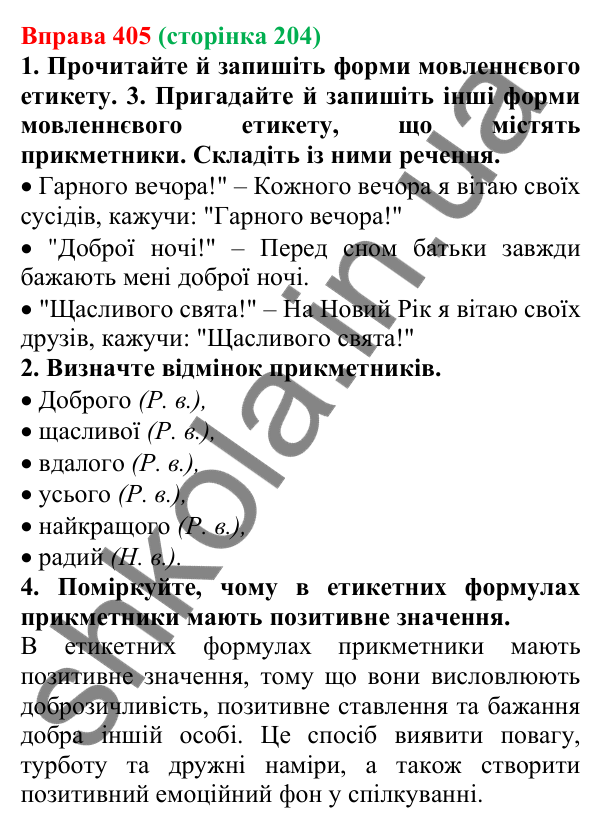 Вправа 405 (сторінка 204)
1. Прочитайте й запишіть форми мовленнєвого етикету. 3. Пригадайте й запишіть інші форми мовленнєвого етикету, що містять прикметники. Складіть із ними речення.

• Гарного вечора!" – Кожного вечора я вітаю своїх сусідів, кажучи: "Гарного вечора!"

• "Доброї ночі!" – Перед сном батьки завжди бажають мені доброї ночі.

• "Щасливого свята!" – На Новий Рік я вітаю своїх друзів, кажучи: "Щасливого свята!"

2. Визначте відмінок прикметників.

• Доброго (Р. в.),

• щасливої (Р. в.),

• вдалого (Р. в.),

• усього (Р. в.),

• найкращого (Р. в.),

• радий (Н. в.).

4. Поміркуйте, чому в етикетних формулах прикметники мають позитивне значення.

В етикетних формулах прикметники мають позитивне значення, тому що вони висловлюють доброзичливість, позитивне ставлення та бажання добра іншій особі. Це спосіб виявити повагу, турботу та дружні наміри, а також створити позитивний емоційний фон у спілкуванні.

shkola.in.ua